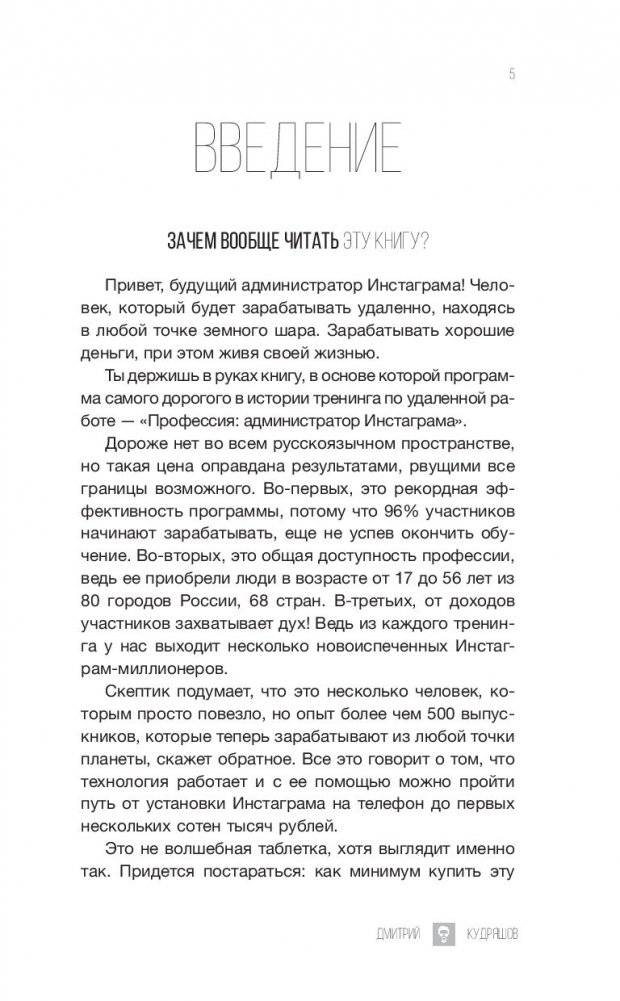 5

ВВЕДЕНИЕ

ЗАЧЕМ ВООБЩЕ ЧИТАТЬ ЭТУ КНИГУ?

Привет, будущий администратор Инстаграма! Человек, который будет зарабатывать удаленно, находясь в любой точке земного шара. Зарабатывать хорошие деньги, при этом живя своей жизнью.

Ты держишь в руках книгу, в основе которой программа самого дорогого в истории тренинга по удаленной работе — «Профессия: администратор Инстаграма».

Дороже нет во всем русскоязычном пространстве, но такая цена оправдана результатами, рвущими все границы возможного. Во-первых, это рекордная эффективность программы, потому что 96% участников начинают зарабатывать, еще не успев окончить обучение. Во-вторых, это общая доступность профессии, ведь ее приобрели люди в возрасте от 17 до 56 лет из 80 городов России, 68 стран. В-третьих, от доходов участников захватывает дух! Ведь из каждого тренинга у нас выходит несколько новоиспеченных Инстаграм-миллионеров.

Скептик подумает, что это несколько человек, которым просто повезло, но опыт более чем 500 выпускников, которые теперь зарабатывают из любой точки планеты, скажет обратное. Все это говорит о том, что технология работает и с ее помощью можно пройти путь от установки Инстаграма на телефон до первых нескольких сотен тысяч рублей.

Это не волшебная таблетка, хотя выглядит именно так. Придется постараться: как минимум купить эту

ДМИТРИЙ КУДРЯШОВ